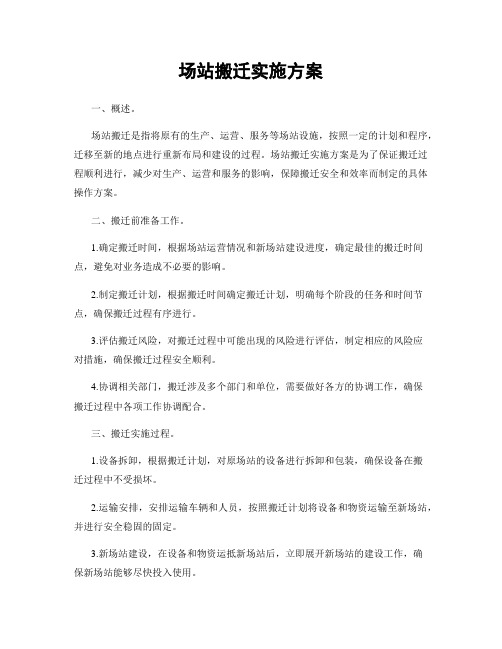 场站搬迁实施方案

一、概述。

场站搬迁是指将原有的生产、运营、服务等场站设施，按照一定的计划和程序，迁移至新的地点进行重新布局和建设的过程。场站搬迁实施方案是为了保证搬迁过程顺利进行，减少对生产、运营和服务的影响，保障搬迁安全和效率而制定的具体操作方案。

二、搬迁前准备工作。

1.确定搬迁时间，根据场站运营情况和新场站建设进度，确定最佳的搬迁时间点，避免对业务造成不必要的影响。

2.制定搬迁计划，根据搬迁时间确定搬迁计划，明确每个阶段的任务和时间节点，确保搬迁过程有序进行。

3.评估搬迁风险，对搬迁过程中可能出现的风险进行评估，制定相应的风险应对措施，确保搬迁过程安全顺利。

4.协调相关部门，搬迁涉及多个部门和单位，需要做好各方的协调工作，确保搬迁过程中各项工作协调配合。

三、搬迁实施过程。

1.设备拆卸，根据搬迁计划，对原场站的设备进行拆卸和包装，确保设备在搬迁过程中不受损坏。

2.运输安排，安排运输车辆和人员，按照搬迁计划将设备和物资运输至新场站，并进行安全稳固的固定。

3.新场站建设，在设备和物资运抵新场站后，立即展开新场站的建设工作，确保新场站能够尽快投入使用。